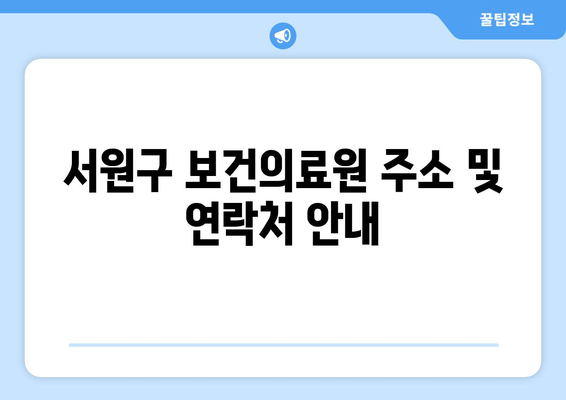 꿀팁정보

서원구 보건의료원 주소 및 연락처 안내